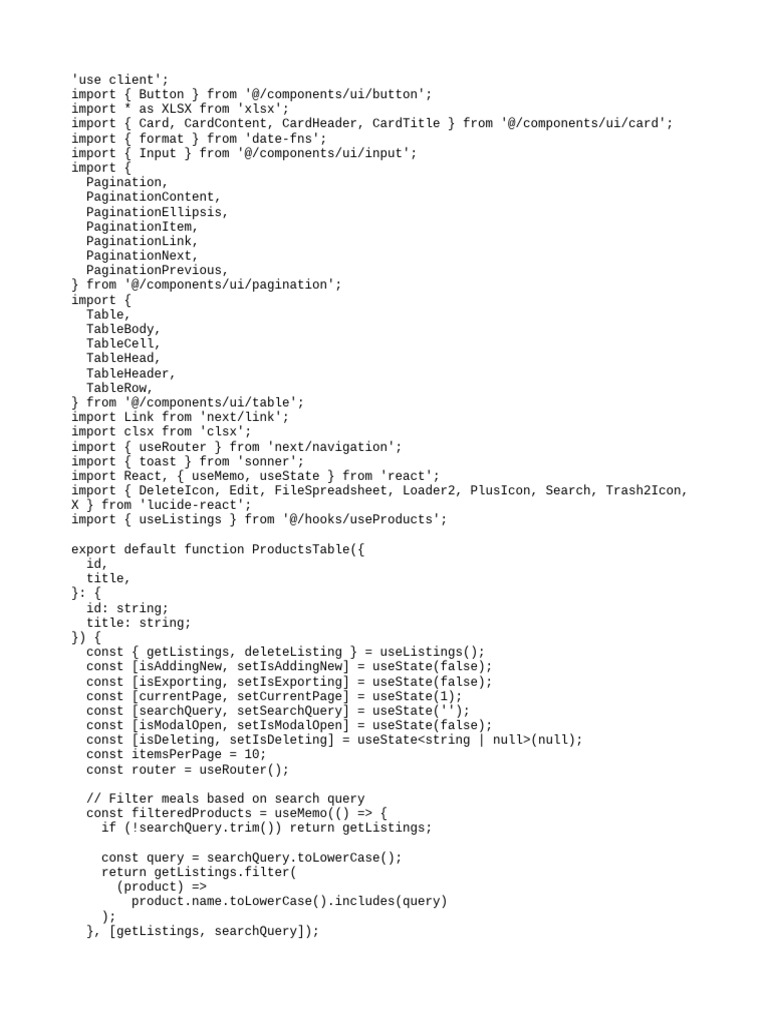 'use client';
import { Button } from '@/components/ui/button';
import * as XLSX from 'xlsx';
import { Card, CardContent, CardHeader, CardTitle } from '@/components/ui/card';
import { format } from 'date-fns';
import { Input } from '@/components/ui/input';
import {
  Pagination,
  PaginationContent,
  PaginationEllipsis,
  PaginationItem,
  PaginationLink,
  PaginationNext,
  PaginationPrevious,
} from '@/components/ui/pagination';
import {
  Table,
  TableBody,
  TableCell,
  TableHead,
  TableHeader,
  TableRow,
} from '@/components/ui/table';
import Link from 'next/link';
import clsx from 'clsx';
import { useRouter } from 'next/navigation';
import { toast } from 'sonner';
import React, { useMemo, useState } from 'react';
import { DeleteIcon, Edit, FileSpreadsheet, Loader2, PlusIcon, Search, Trash2Icon, X } from 'lucide-react';
import { useListings } from '@/hooks/useProducts';

export default function ProductsTable({
  id,
  title,
}: {
  id: string;
  title: string;
}) {
  const { getListings, deleteListing } = useListings();
  const [isAddingNew, setIsAddingNew] = useState(false);
  const [isExporting, setIsExporting] = useState(false);
  const [currentPage, setCurrentPage] = useState(1);
  const [searchQuery, setSearchQuery] = useState('');
  const [isModalOpen, setIsModalOpen] = useState(false);
  const [isDeleting, setIsDeleting] = useState<string | null>(null);
  const itemsPerPage = 10;
  const router = useRouter();

  // Filter meals based on search query
  const filteredProducts = useMemo(() => {
    if (!searchQuery.trim()) return getListings;

    const query = searchQuery.toLowerCase();
    return getListings.filter(
      (product) =>
        product.name.toLowerCase().includes(query)
    );
  }, [getListings, searchQuery]);